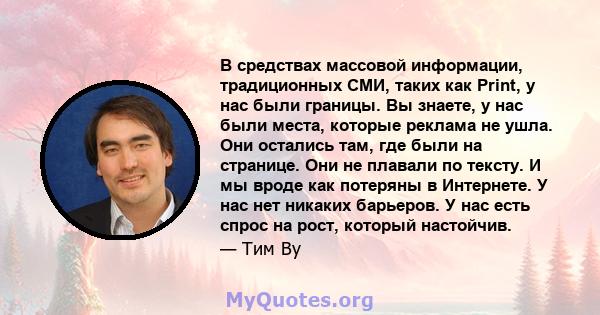 В средствах массовой информации, традиционных СМИ, таких как Print, у нас были границы. Вы знаете, у нас были места, которые реклама не ушла. Они остались там, где были на странице. Они не плавали по тексту. И мы вроде как потеряны в Интернете. У нас нет никаких барьеров. У нас есть спрос на рост, который настойчив.
— Тим Ву

MyQuotes.org